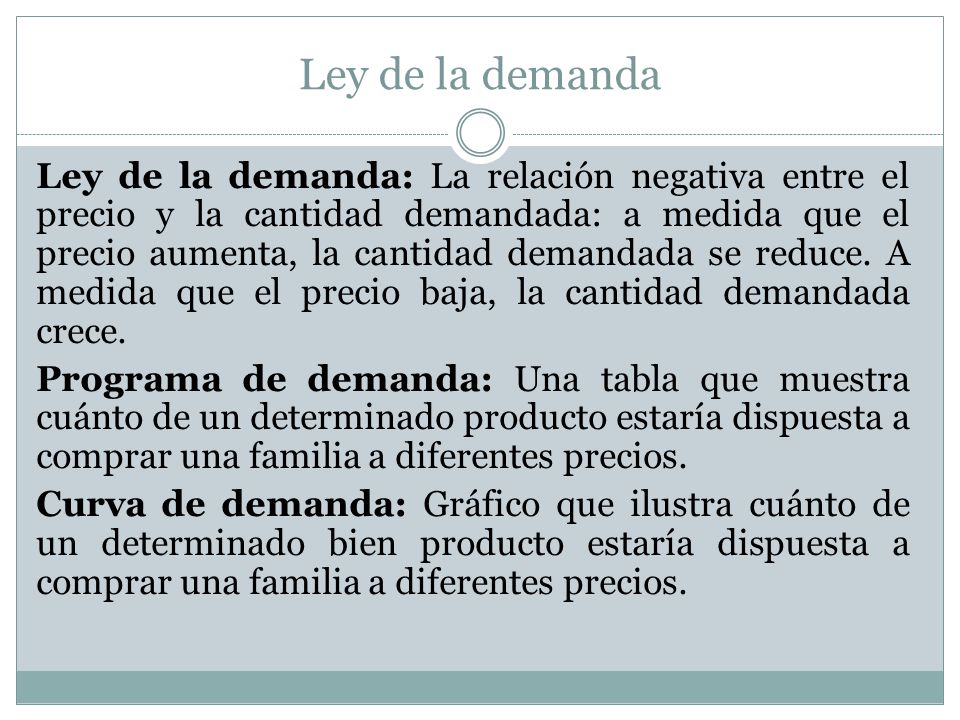 Ley de la demanda

Ley de la demanda: La relación negativa entre el precio y la cantidad demandada: a medida que el precio aumenta, la cantidad demandada se reduce. A medida que el precio baja, la cantidad demandada crece.

Programa de demanda: Una tabla que muestra cuánto de un determinado producto estaría dispuesta a comprar una familia a diferentes precios.

Curva de demanda: Gráfico que ilustra cuánto de un determinado bien producto estaría dispuesta a comprar una familia a diferentes precios.